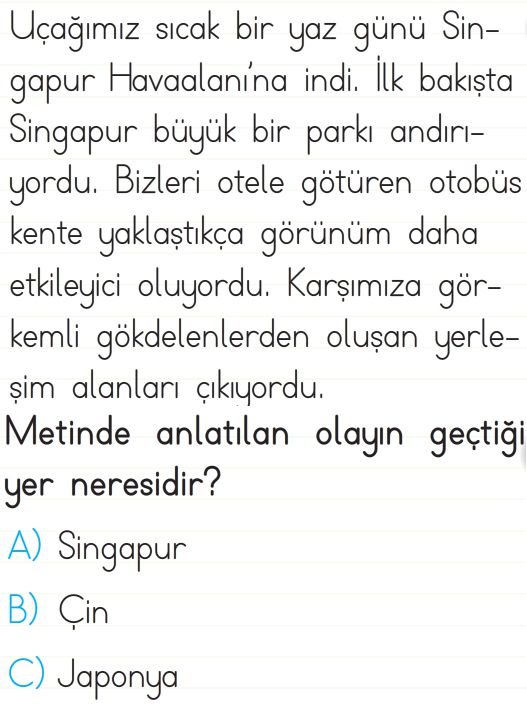 Uçağımız sıcak bir yaz günü Singapur Havaalanı'na indi. İlk bakışta Singapur büyük bir parkı andırıyordu. Bizleri otele götüren otobüs kente yaklaştıkça görünüm daha etkileyici oluyordu. Karşımıza görkemli gökdelenlerden oluşan yerleşim alanları çıkıyordu.

Metinde anlatılan olayın geçtiği yer neresidir?

A) Singapur

B) Çin

C) Japonya